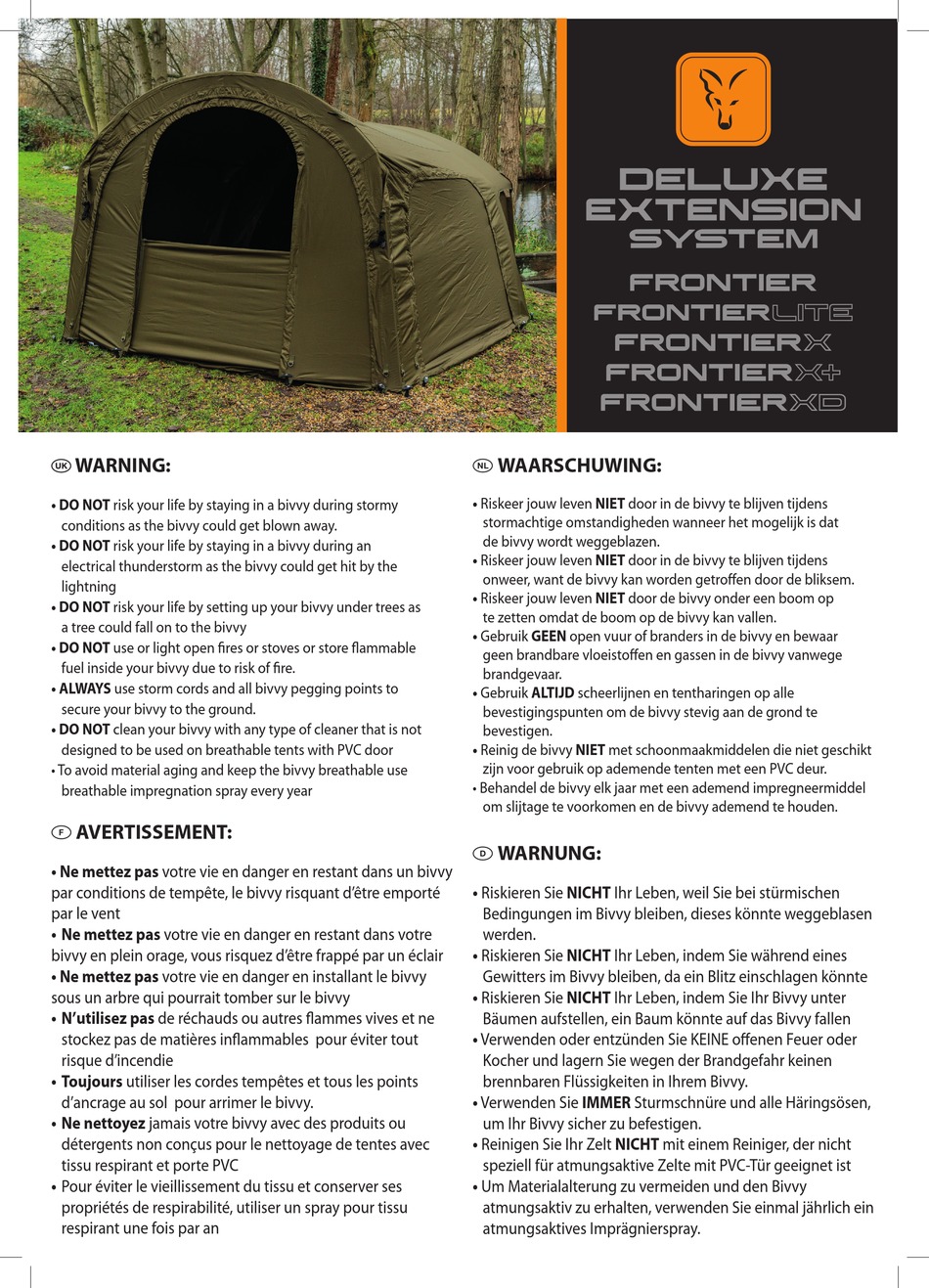 DELUXE EXTENSION SYSTEM

FRONTIER
FRONTIERLITE
FRONTIERX
FRONTIERX+
FRONTIERXD

UK WARNING:

• DO NOT risk your life by staying in a bivvy during stormy conditions as the bivvy could get blown away.
• DO NOT risk your life by staying in a bivvy during an electrical thunderstorm as the bivvy could get hit by the lightning
• DO NOT risk your life by setting up your bivvy under trees as a tree could fall on to the bivvy
• DO NOT use or light open fires or stoves or store flammable fuel inside your bivvy due to risk of fire.
• ALWAYS use storm cords and all bivvy pegging points to secure your bivvy to the ground.
• DO NOT clean your bivvy with any type of cleaner that is not designed to be used on breathable tents with PVC door
• To avoid material aging and keep the bivvy breathable use breathable impregnation spray every year

F AVERTISSEMENT:

• Ne mettez pas votre vie en danger en restant dans un bivvy par conditions de tempête, le bivvy risquant d'être emporté par le vent
• Ne mettez pas votre vie en danger en restant dans votre bivvy en plein orage, vous risquez d'être frappé par un éclair
• Ne mettez pas votre vie en danger en installant le bivvy sous un arbre qui pourrait tomber sur le bivvy
• N'utilisez pas de réchauds ou autres flammes vives et ne stockez pas de matières inflammables pour éviter tout risque d'incendie
• Toujours utiliser les cordes tempêtes et tous les points d'ancrage au sol pour arrimer le bivvy.
• Ne nettoyez jamais votre bivvy avec des produits ou détergents non conçus pour le nettoyage de tentes avec tissu respirant et porte PVC
• Pour éviter le vieillissement du tissu et conserver ses propriétés de respirabilité, utiliser un spray pour tissu respirant une fois par an

NL WAARSCHUWING:

• Riskeer jouw leven NIET door in de bivvy te blijven tijdens stormachtige omstandigheden wanneer het mogelijk is dat de bivvy wordt weggeblazen.
• Riskeer jouw leven NIET door in de bivvy te blijven tijdens onweer, want de bivvy kan worden getroffen door de bliksem.
• Riskeer jouw leven NIET door de bivvy onder een boom op te zetten omdat de boom op de bivvy kan vallen.
• Gebruik GEEN open vuur of branders in de bivvy en bewaar geen brandbare vloeistoffen en gassen in de bivvy vanwege brandgevaar.
• Gebruik ALTIJD scheerlijnen en tentharingen op alle bevestigingspunten om de bivvy stevig aan de grond te bevestigen.
• Reinig de bivvy NIET met schoonmaakmiddelen die niet geschikt zijn voor gebruik op ademende tenten met een PVC deur.
• Behandel de bivvy elk jaar met een ademend impregneermiddel om slijtage te voorkomen en de bivvy ademend te houden.

D WARNUNG:

• Riskieren Sie NICHT Ihr Leben, weil Sie bei stürmischen Bedingungen im Bivvy bleiben, dieses könnte weggeblasen werden.
• Riskieren Sie NICHT Ihr Leben, indem Sie während eines Gewitters im Bivvy bleiben, da ein Blitz einschlagen könnte
• Riskieren Sie NICHT Ihr Leben, indem Sie Ihr Bivvy unter Bäumen aufstellen, ein Baum könnte auf das Bivvy fallen
• Verwenden oder entzünden Sie KEINE offenen Feuer oder Kocher und lagern Sie wegen der Brandgefahr keinen brennbaren Flüssigkeiten in Ihrem Bivvy.
• Verwenden Sie IMMER Sturmschnüre und alle Häringsösen, um Ihr Bivvy sicher zu befestigen.
• Reinigen Sie Ihr Zelt NICHT mit einem Reiniger, der nicht speziell für atmungsaktive Zelte mit PVC-Tür geeignet ist
• Um Materialalterung zu vermeiden und den Bivvy atmungsaktiv zu erhalten, verwenden Sie einmal jährlich ein atmungsaktives Imprägnierspray.